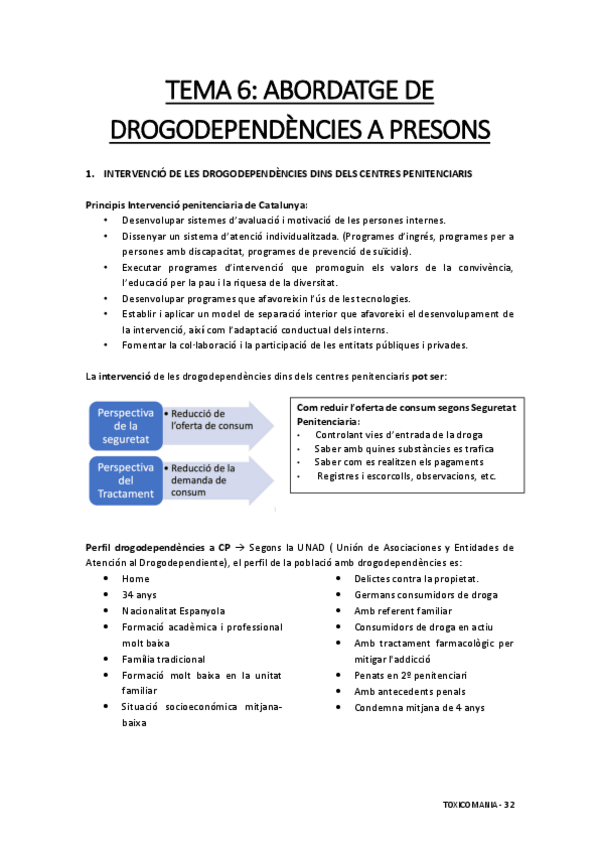 TEMA 6: ABORDATGE DE DROGODEPENDÈNCIES A PRESONS

1. INTERVENCIÓ DE LES DROGODEPENDÈNCIES DINS DELS CENTRES PENITENCIARIS

Principis Intervenció penitenciaria de Catalunya:
• Desenvolupar sistemes d'avaluació i motivació de les persones internes.
• Dissenyar un sistema d'atenció individualitzada. (Programes d'ingrés, programes per a persones amb discapacitat, programes de prevenció de suïcidis).
• Executar programes d'intervenció que promoguin els valors de la convivència, l'educació per la pau i la riquesa de la diversitat.
• Desenvolupar programes que afavoreixin l'ús de les tecnologies.
• Establir i aplicar un model de separació interior que afavoreixi el desenvolupament de la intervenció, així com l'adaptació conductual dels interns.
• Fomentar la col·laboració i la participació de les entitats públiques i privades.

La intervenció de les drogodependències dins dels centres penitenciaris pot ser:

Perspectiva de la seguretat
• Reducció de l'oferta de consum

Perspectiva del Tractament
• Reducció de la demanda de consum

Com reduir l'oferta de consum segons Seguretat Penitenciaria:
• Controlant vies d'entrada de la droga
• Saber amb quines substàncies es trafica
• Saber com es realitzen els pagaments
• Registres i escorcolls, observacions, etc.

Perfil drogodependències a CP → Segons la UNAD ( Unión de Asociaciones y Entidades de Atención al Drogodependiente), el perfil de la població amb drogodependències es:
• Home
• 34 anys
• Nacionalitat Espanyola
• Formació acadèmica i professional molt baixa
• Família tradicional
• Formació molt baixa en la unitat familiar
• Situació socioeconómica mitjana-baixa
• Delictes contra la propietat.
• Germans consumidors de droga
• Amb referent familiar
• Consumidors de droga en actiu
• Amb tractament farmacològic per mitigar l'addicció
• Penats en 2º penitenciari
• Amb antecedents penals
• Condemna mitjana de 4 anys

TOXICOMANIA - 32